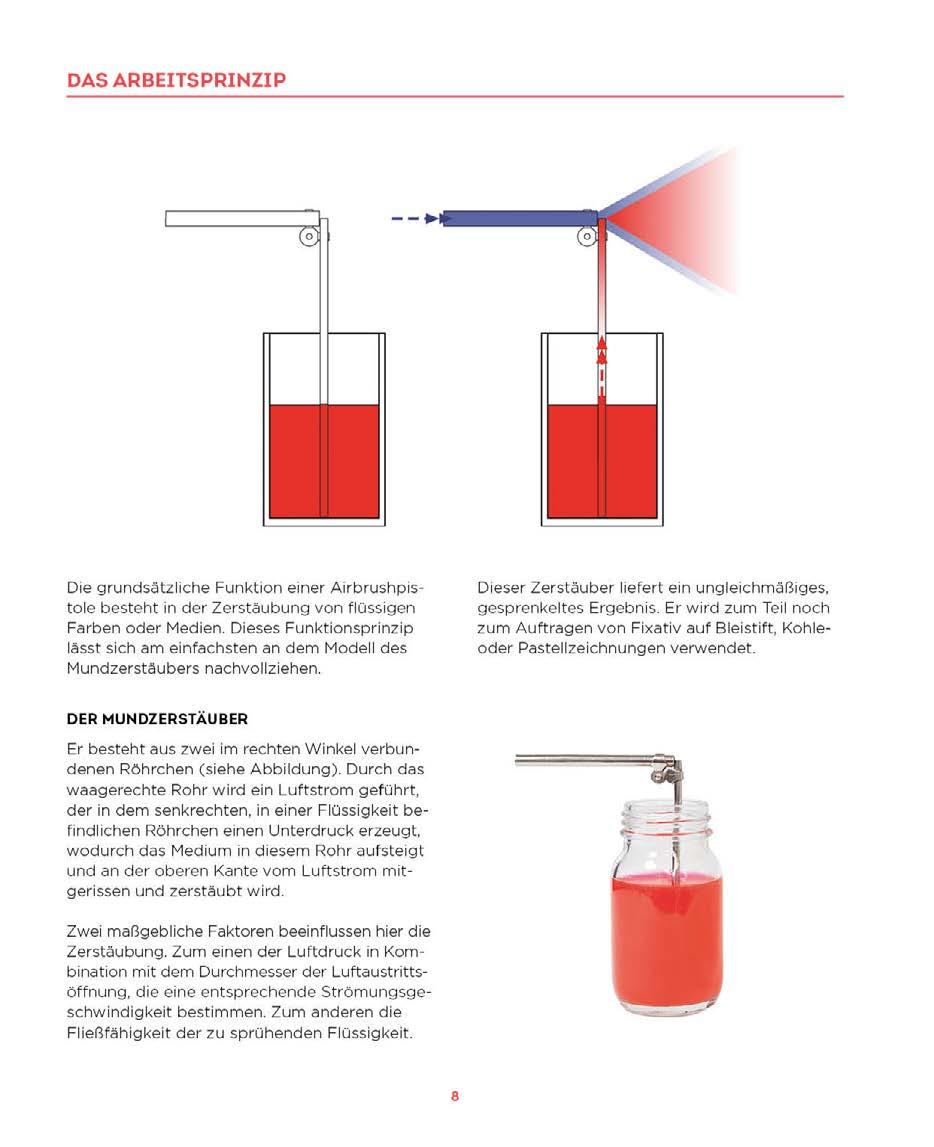 DAS ARBEITSPRINZIP

Die grundsätzliche Funktion einer Airbrushpistole besteht in der Zerstäubung von flüssigen Farben oder Medien. Dieses Funktionsprinzip lässt sich am einfachsten an dem Modell des Mundzerstäubers nachvollziehen.

DER MUNDZERSTÄUBER

Er besteht aus zwei im rechten Winkel verbundenen Röhrchen (siehe Abbildung). Durch das waagerechte Rohr wird ein Luftstrom geführt, der in dem senkrechten, in einer Flüssigkeit befindlichen Röhrchen einen Unterdruck erzeugt, wodurch das Medium in diesem Rohr aufsteigt und an der oberen Kante vom Luftstrom mitgerissen und zerstäubt wird.

Zwei maßgebliche Faktoren beeinflussen hier die Zerstäubung. Zum einen der Luftdruck in Kombination mit dem Durchmesser der Luftaustrittsöffnung, die eine entsprechende Strömungsgeschwindigkeit bestimmen. Zum anderen die Fließfähigkeit der zu sprühenden Flüssigkeit.

Dieser Zerstäuber liefert ein ungleichmäßiges, gesprenkeltes Ergebnis. Er wird zum Teil noch zum Auftragen von Fixativ auf Bleistift, Kohle- oder Pastellzeichnungen verwendet.

8